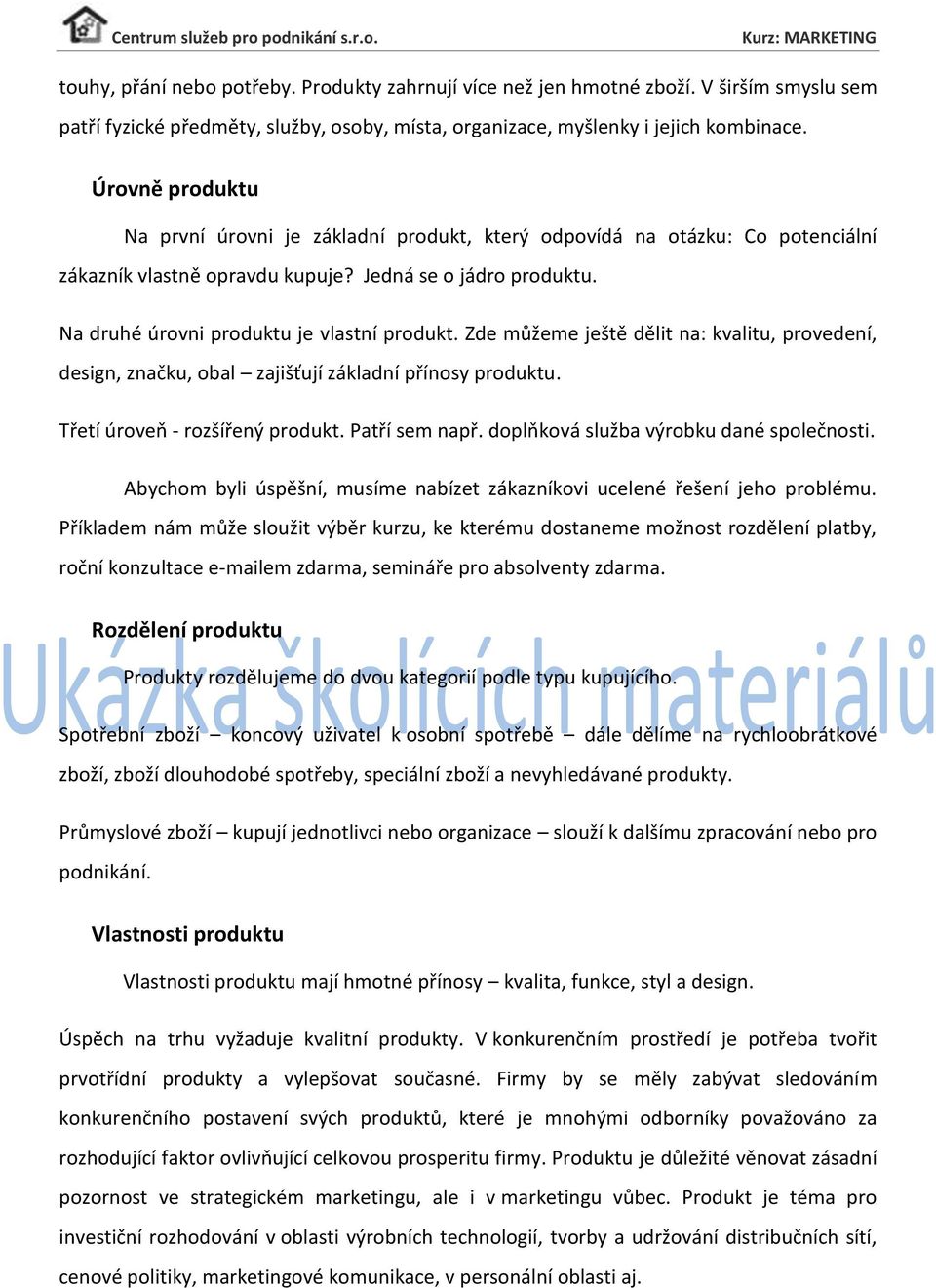 Centrum služeb pro podnikání s.r.o.

Kurz: MARKETING

touhy, přání nebo potřeby. Produkty zahrnují více než jen hmotné zboží. V širším smyslu sem patří fyzické předměty, služby, osoby, místa, organizace, myšlenky i jejich kombinace.

Úrovně produktu

Na první úrovni je základní produkt, který odpovídá na otázku: Co potenciální zákazník vlastně opravdu kupuje? Jedná se o jádro produktu.

Na druhé úrovni produktu je vlastní produkt. Zde můžeme ještě dělit na: kvalitu, provedení, design, značku, obal – zajišťují základní přínosy produktu.

Třetí úroveň - rozšířený produkt. Patří sem např. doplňková služba výrobku dané společnosti.

Abychom byli úspěšní, musíme nabízet zákazníkovi ucelené řešení jeho problému. Příkladem nám může sloužit výběr kurzu, ke kterému dostaneme možnost rozdělení platby, roční konzultace e-mailem zdarma, semináře pro absolventy zdarma.

Rozdělení produktu

Ukázka školících materiálů

Produkty rozdělujeme do dvou kategorií podle typu kupujícího.

Spotřební zboží – koncový uživatel k osobní spotřebě – dále dělíme na rychloobrátkové zboží, zboží dlouhodobé spotřeby, speciální zboží a nevyhledávané produkty.

Průmyslové zboží – kupují jednotlivci nebo organizace – slouží k dalšímu zpracování nebo pro podnikání.

Vlastnosti produktu

Vlastnosti produktu mají hmotné přínosy – kvalita, funkce, styl a design.

Úspěch na trhu vyžaduje kvalitní produkty. V konkurenčním prostředí je potřeba tvořit prvotřídní produkty a vylepšovat současné. Firmy by se měly zabývat sledováním konkurenčního postavení svých produktů, které je mnohými odborníky považováno za rozhodující faktor ovlivňující celkovou prosperitu firmy. Produktu je důležité věnovat zásadní pozornost ve strategickém marketingu, ale i v marketingu vůbec. Produkt je téma pro investiční rozhodování v oblasti výrobních technologií, tvorby a udržování distribučních sítí, cenové politiky, marketingové komunikace, v personální oblasti aj.